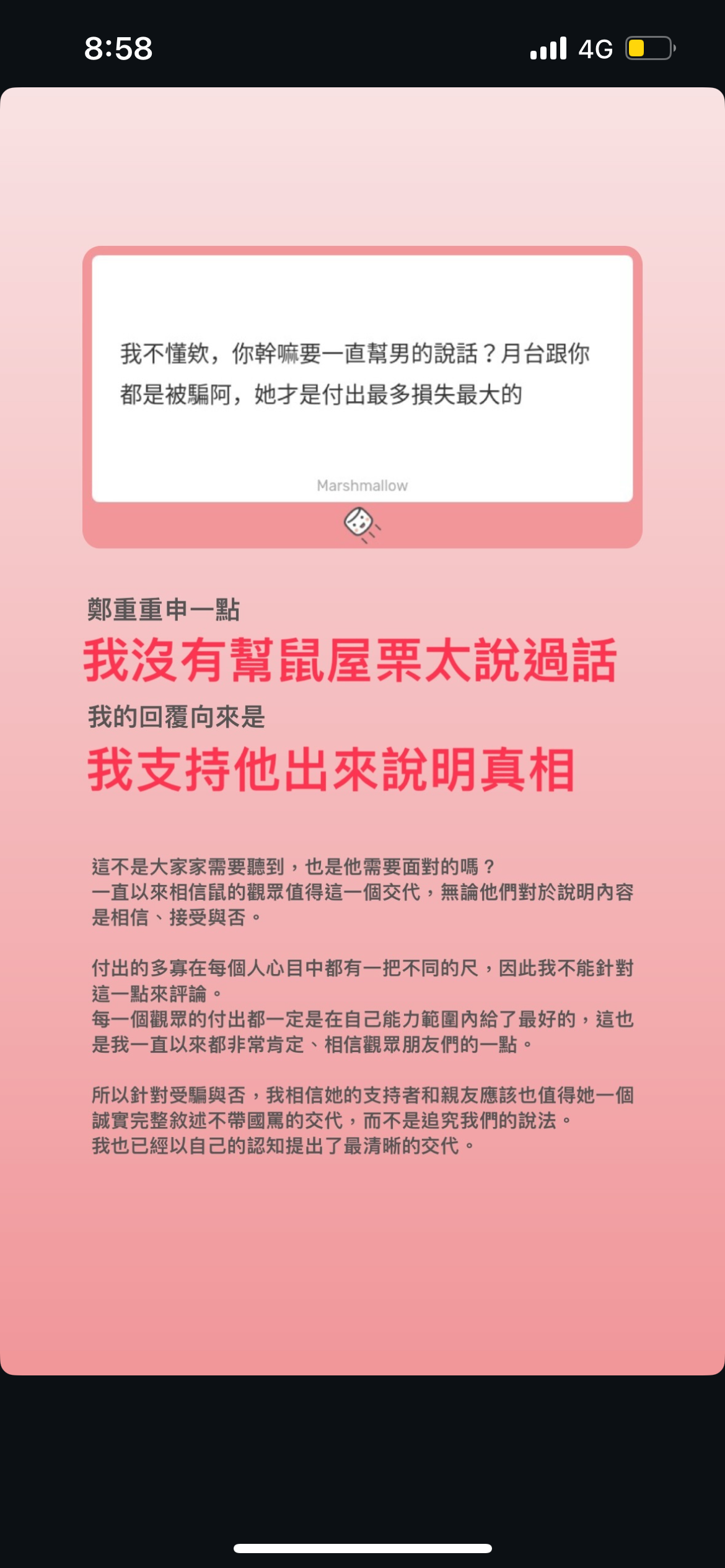 8:58

4G

我不懂欸，你幹嘛要一直幫男的說話？月台跟你都是被騙阿，她才是付出最多損失最大的

Marshmallow

鄭重重申一點

我沒有幫鼠屋栗太說過話

我的回覆向來是

我支持他出來說明真相

這不是大家家需要聽到，也是他需要面對的嗎？
一直以來相信鼠的觀眾值得這一個交代，無論他們對於說明內容是相信、接受與否。

付出的多寡在每個人心目中都有一把不同的尺，因此我不能針對這一點來評論。
每一個觀眾的付出都一定是在自己能力範圍內給了最好的，這也是我一直以來都非常肯定、相信觀眾朋友們的一點。

所以針對受騙與否，我相信她的支持者和親友應該也值得她一個誠實完整敘述不帶國罵的交代，而不是追究我們的說法。
我也已經以自己的認知提出了最清晰的交代。